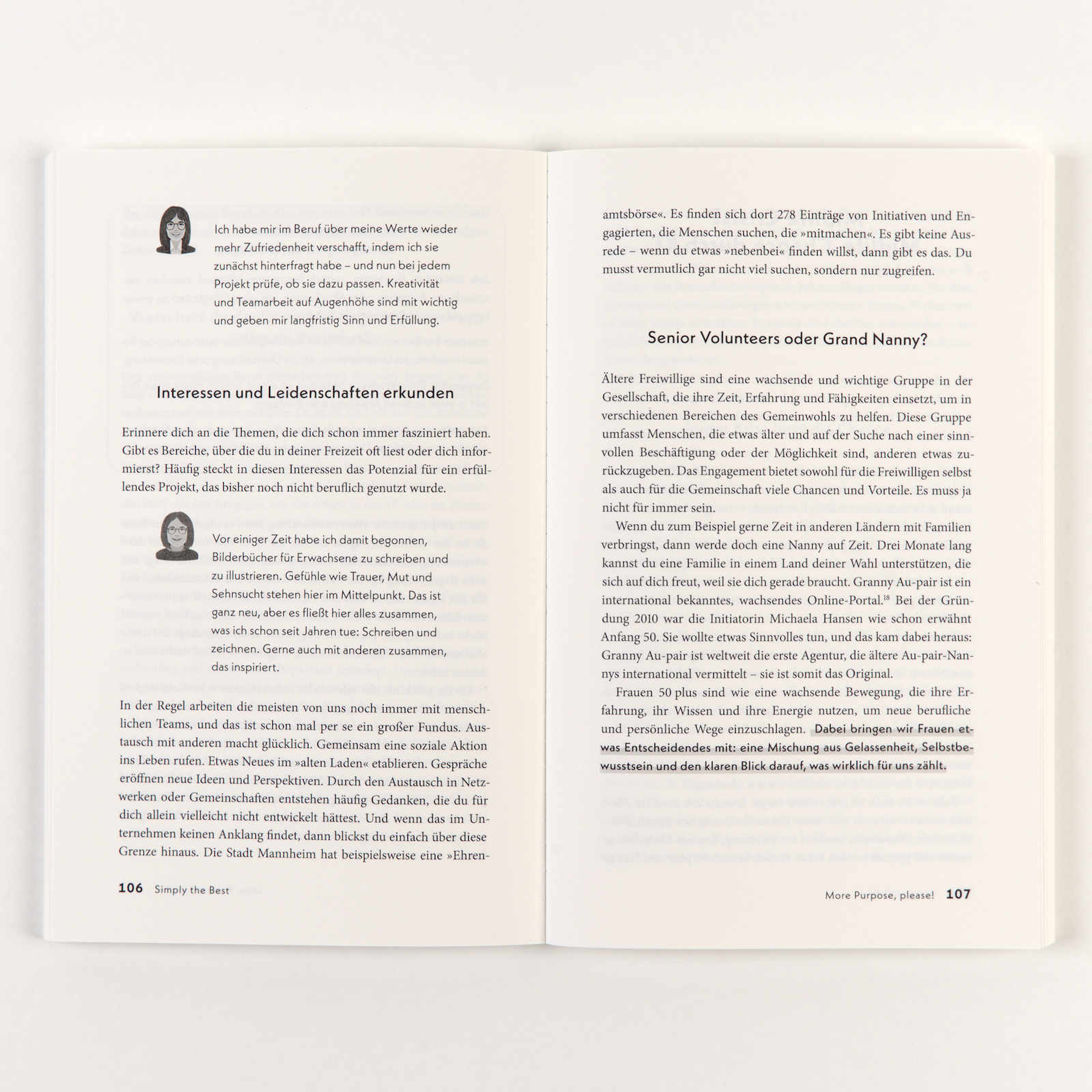 Ich habe mir im Beruf über meine Werte wieder mehr Zufriedenheit verschafft, indem ich sie zunächst hinterfragt habe – und nun bei jedem Projekt prüfe, ob sie dazu passen. Kreativität und Teamarbeit auf Augenhöhe sind mit wichtig und geben mir langfristig Sinn und Erfüllung.

Interessen und Leidenschaften erkunden

Erinnere dich an die Themen, die dich schon immer fasziniert haben. Gibt es Bereiche, über die du in deiner Freizeit oft liest oder dich informierst? Häufig steckt in diesen Interessen das Potenzial für ein erfüllendes Projekt, das bisher noch nicht beruflich genutzt wurde.

Vor einiger Zeit habe ich damit begonnen, Bilderbücher für Erwachsene zu schreiben und zu illustrieren. Gefühle wie Trauer, Mut und Sehnsucht stehen hier im Mittelpunkt. Das ist ganz neu, aber es fließt hier alles zusammen, was ich schon seit Jahren tue: Schreiben und zeichnen. Gerne auch mit anderen zusammen, das inspiriert.

In der Regel arbeiten die meisten von uns noch immer mit menschlichen Teams, und das ist schon mal per se ein großer Fundus. Austausch mit anderen macht glücklich. Gemeinsam eine soziale Aktion ins Leben rufen. Etwas Neues im »alten Laden« etablieren. Gespräche eröffnen neue Ideen und Perspektiven. Durch den Austausch in Netzwerken oder Gemeinschaften entstehen häufig Gedanken, die du für dich allein vielleicht nicht entwickelt hättest. Und wenn das im Unternehmen keinen Anklang findet, dann blickst du einfach über diese Grenze hinaus. Die Stadt Mannheim hat beispielsweise eine »Ehren-

106 Simply the Best

amtsbörse«. Es finden sich dort 278 Einträge von Initiativen und Engagierten, die Menschen suchen, die »mitmachen«. Es gibt keine Ausrede – wenn du etwas »nebenbei« finden willst, dann gibt es das. Du musst vermutlich gar nicht viel suchen, sondern nur zugreifen.

Senior Volunteers oder Grand Nanny?

Ältere Freiwillige sind eine wachsende und wichtige Gruppe in der Gesellschaft, die ihre Zeit, Erfahrung und Fähigkeiten einsetzt, um in verschiedenen Bereichen des Gemeinwohls zu helfen. Diese Gruppe umfasst Menschen, die etwas älter und auf der Suche nach einer sinnvollen Beschäftigung oder der Möglichkeit sind, anderen etwas zurückzugeben. Das Engagement bietet sowohl für die Freiwilligen selbst als auch für die Gemeinschaft viele Chancen und Vorteile. Es muss ja nicht für immer sein.

Wenn du zum Beispiel gerne Zeit in anderen Ländern mit Familien verbringst, dann werde doch eine Nanny auf Zeit. Drei Monate lang kannst du eine Familie in einem Land deiner Wahl unterstützen, die sich auf dich freut, weil sie dich gerade braucht. Granny Au-pair ist ein international bekanntes, wachsendes Online-Portal.$^{18}$ Bei der Gründung 2010 war die Initiatorin Michaela Hansen wie schon erwähnt Anfang 50. Sie wollte etwas Sinnvolles tun, und das kam dabei heraus: Granny Au-pair ist weltweit die erste Agentur, die ältere Au-pair-Nannys international vermittelt – sie ist somit das Original.

Frauen 50 plus sind wie eine wachsende Bewegung, die ihre Erfahrung, ihr Wissen und ihre Energie nutzen, um neue berufliche und persönliche Wege einzuschlagen. Dabei bringen wir Frauen etwas Entscheidendes mit: eine Mischung aus Gelassenheit, Selbstbewusstsein und den klaren Blick darauf, was wirklich für uns zählt.

More Purpose, please! 107